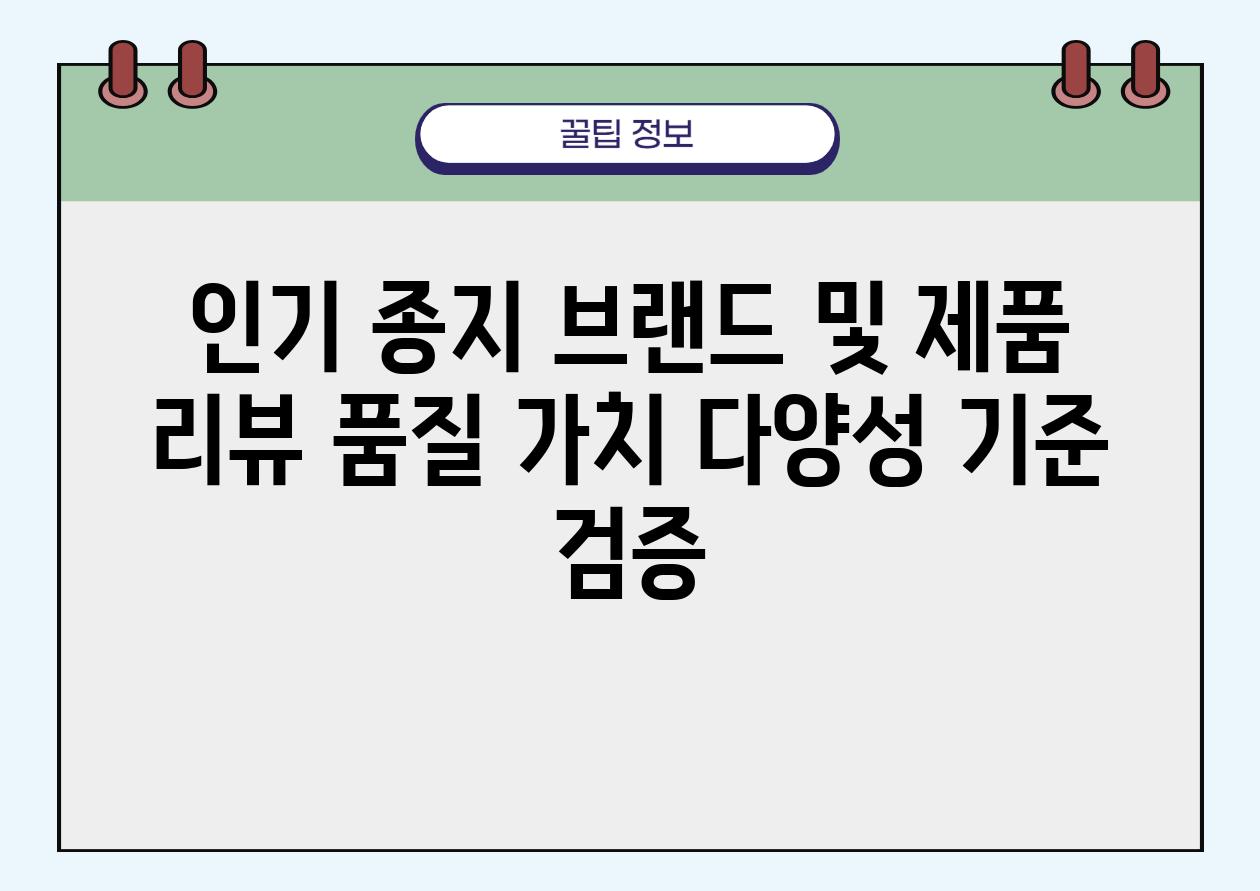 꿀팁 정보

인기 종지 브랜드 및 제품 리뷰 품질 가치 다양성 기준 검증